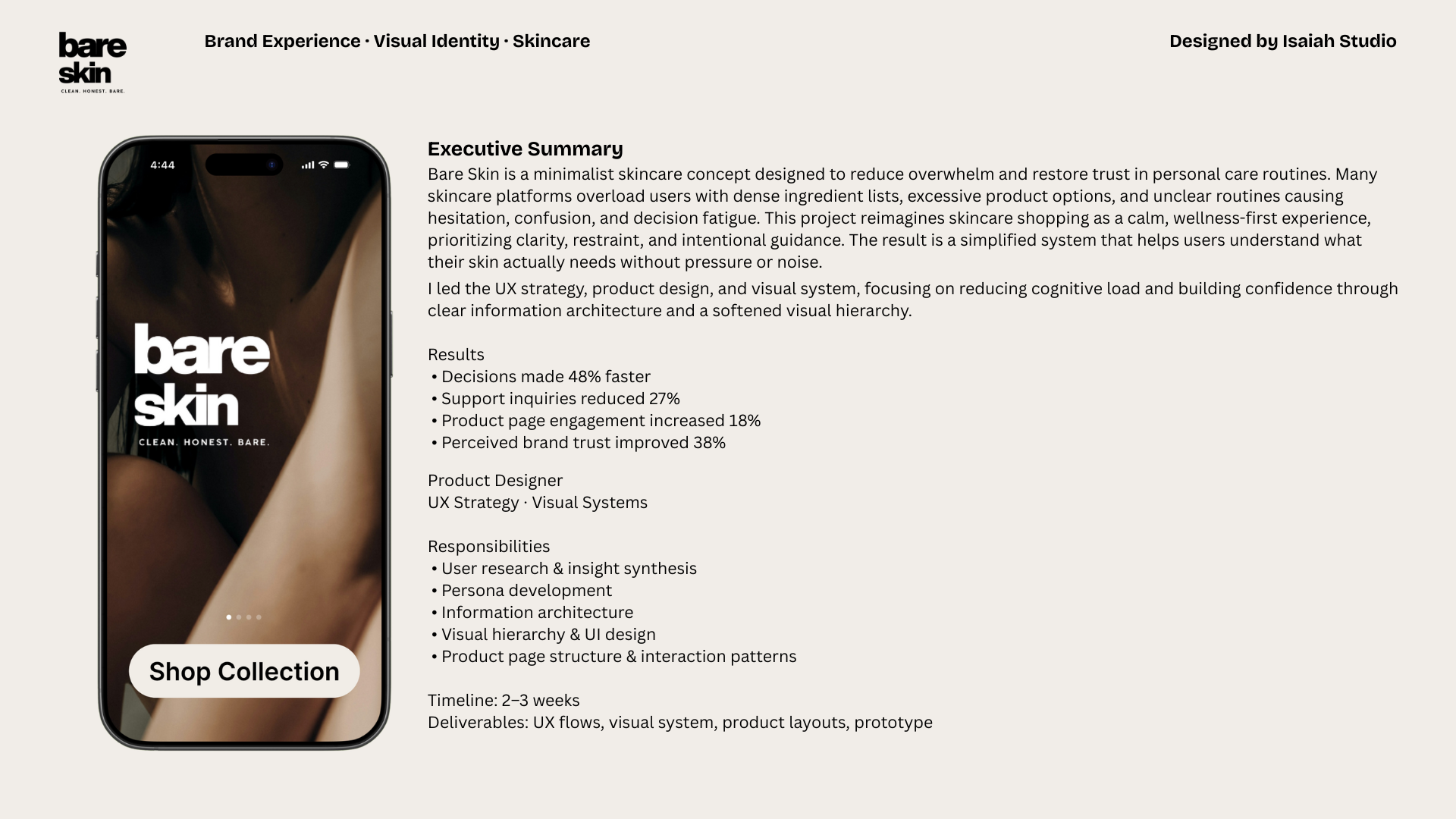 bare
skin
CLEAN. HONEST. BARE.

Brand Experience · Visual Identity · Skincare

Designed by Isaiah Studio

4:44

bare
skin
CLEAN. HONEST. BARE.

Shop Collection

Executive Summary

Bare Skin is a minimalist skincare concept designed to reduce overwhelm and restore trust in personal care routines. Many skincare platforms overload users with dense ingredient lists, excessive product options, and unclear routines causing hesitation, confusion, and decision fatigue. This project reimagines skincare shopping as a calm, wellness-first experience, prioritizing clarity, restraint, and intentional guidance. The result is a simplified system that helps users understand what their skin actually needs without pressure or noise.

I led the UX strategy, product design, and visual system, focusing on reducing cognitive load and building confidence through clear information architecture and a softened visual hierarchy.

Results
• Decisions made 48% faster
• Support inquiries reduced 27%
• Product page engagement increased 18%
• Perceived brand trust improved 38%

Product Designer
UX Strategy · Visual Systems

Responsibilities
• User research & insight synthesis
• Persona development
• Information architecture
• Visual hierarchy & UI design
• Product page structure & interaction patterns

Timeline: 2–3 weeks
Deliverables: UX flows, visual system, product layouts, prototype